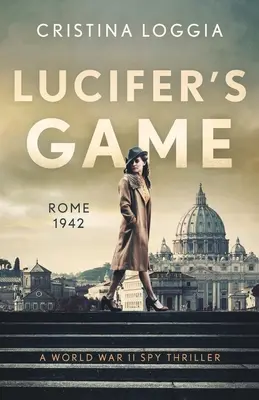 CRISTINA LOGGIA

LUCIFER'S GAME

ROME
1942

A WORLD WAR II SPY THRILLER